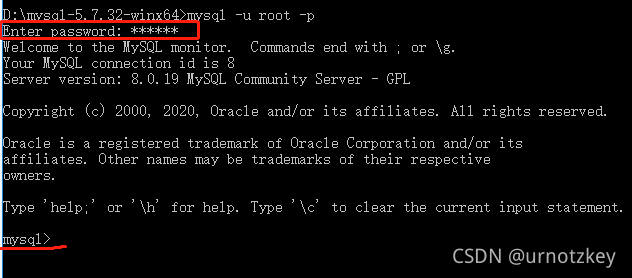 D:\mysql-5.7.32-winx64>mysql -u root -p
Enter password: ******
Welcome to the MySQL monitor.  Commands end with ; or \g.
Your MySQL connection id is 8
Server version: 8.0.19 MySQL Community Server - GPL

Copyright (c) 2000, 2020, Oracle and/or its affiliates. All rights reserved.

Oracle is a registered trademark of Oracle Corporation and/or its affiliates. Other names may be trademarks of their respective owners.

Type 'help;' or '\h' for help. Type '\c' to clear the current input statement.

mysql>

CSDN @urnotzkey